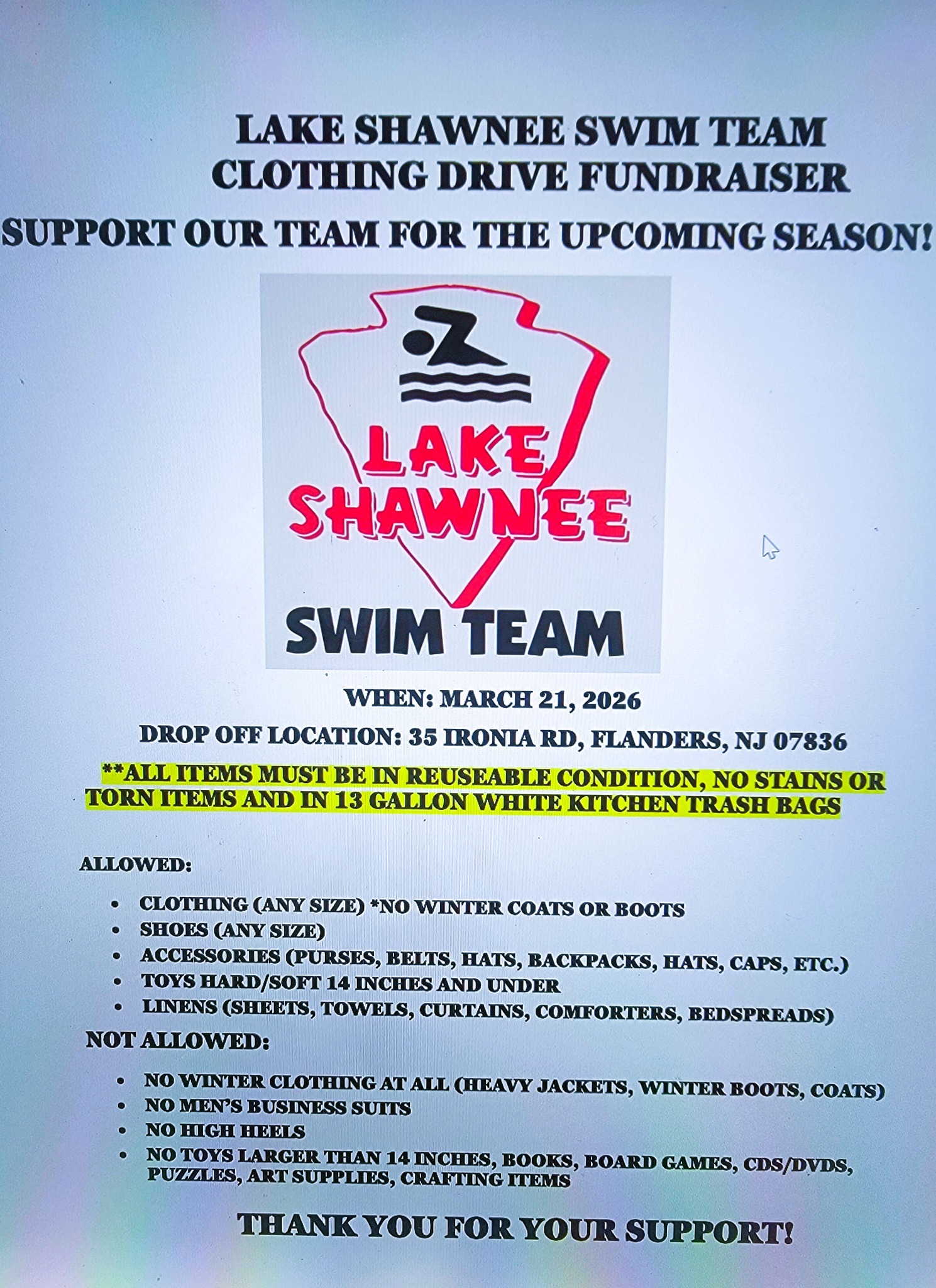 LAKE SHAWNEE SWIM TEAM
CLOTHING DRIVE FUNDRAISER
SUPPORT OUR TEAM FOR THE UPCOMING SEASON!

LAKE
SHAWNEE
SWIM TEAM

WHEN: MARCH 21, 2026

DROP OFF LOCATION: 35 IRONIA RD, FLANDERS, NJ 07836

**ALL ITEMS MUST BE IN REUSEABLE CONDITION, NO STAINS OR TORN ITEMS AND IN 13 GALLON WHITE KITCHEN TRASH BAGS

ALLOWED:

• CLOTHING (ANY SIZE) *NO WINTER COATS OR BOOTS
• SHOES (ANY SIZE)
• ACCESSORIES (PURSES, BELTS, HATS, BACKPACKS, HATS, CAPS, ETC.)
• TOYS HARD/SOFT 14 INCHES AND UNDER
• LINENS (SHEETS, TOWELS, CURTAINS, COMFORTERS, BEDSPREADS)

NOT ALLOWED:

• NO WINTER CLOTHING AT ALL (HEAVY JACKETS, WINTER BOOTS, COATS)
• NO MEN'S BUSINESS SUITS
• NO HIGH HEELS
• NO TOYS LARGER THAN 14 INCHES, BOOKS, BOARD GAMES, CDS/DVDS, PUZZLES, ART SUPPLIES, CRAFTING ITEMS

THANK YOU FOR YOUR SUPPORT!